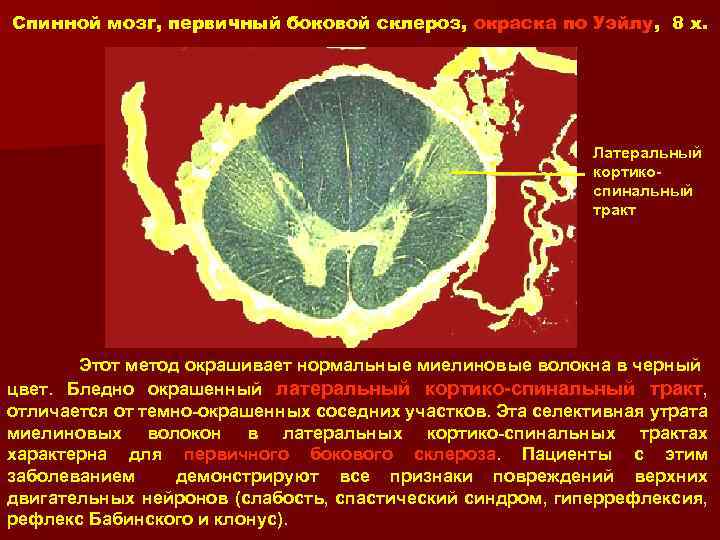 Спинной мозг, первичный боковой склероз, окраска по Уэйлу, 8 х.

Латеральный кортико-спинальный тракт

Этот метод окрашивает нормальные миелиновые волокна в черный цвет. Бледно окрашенный латеральный кортико-спинальный тракт, отличается от темно-окрашенных соседних участков. Эта селективная утрата миелиновых волокон в латеральных кортико-спинальных трактах характерна для первичного бокового склероза. Пациенты с этим заболеванием демонстрируют все признаки повреждений верхних двигательных нейронов (слабость, спастический синдром, гиперрефлексия, рефлекс Бабинского и клонус).